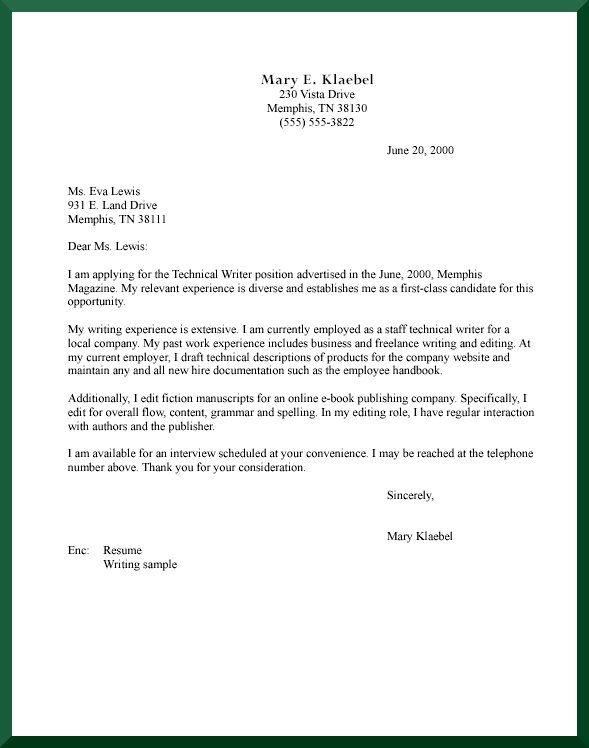 Mary E. Klaebel
230 Vista Drive
Memphis, TN 38130
(555) 555-3822

June 20, 2000

Ms. Eva Lewis
931 E. Land Drive
Memphis, TN 38111

Dear Ms. Lewis:

I am applying for the Technical Writer position advertised in the June, 2000, Memphis Magazine. My relevant experience is diverse and establishes me as a first-class candidate for this opportunity.

My writing experience is extensive. I am currently employed as a staff technical writer for a local company. My past work experience includes business and freelance writing and editing. At my current employer, I draft technical descriptions of products for the company website and maintain any and all new hire documentation such as the employee handbook.

Additionally, I edit fiction manuscripts for an online e-book publishing company. Specifically, I edit for overall flow, content, grammar and spelling. In my editing role, I have regular interaction with authors and the publisher.

I am available for an interview scheduled at your convenience. I may be reached at the telephone number above. Thank you for your consideration.

Sincerely,

Mary Klaebel

Enc: Resume
Writing sample